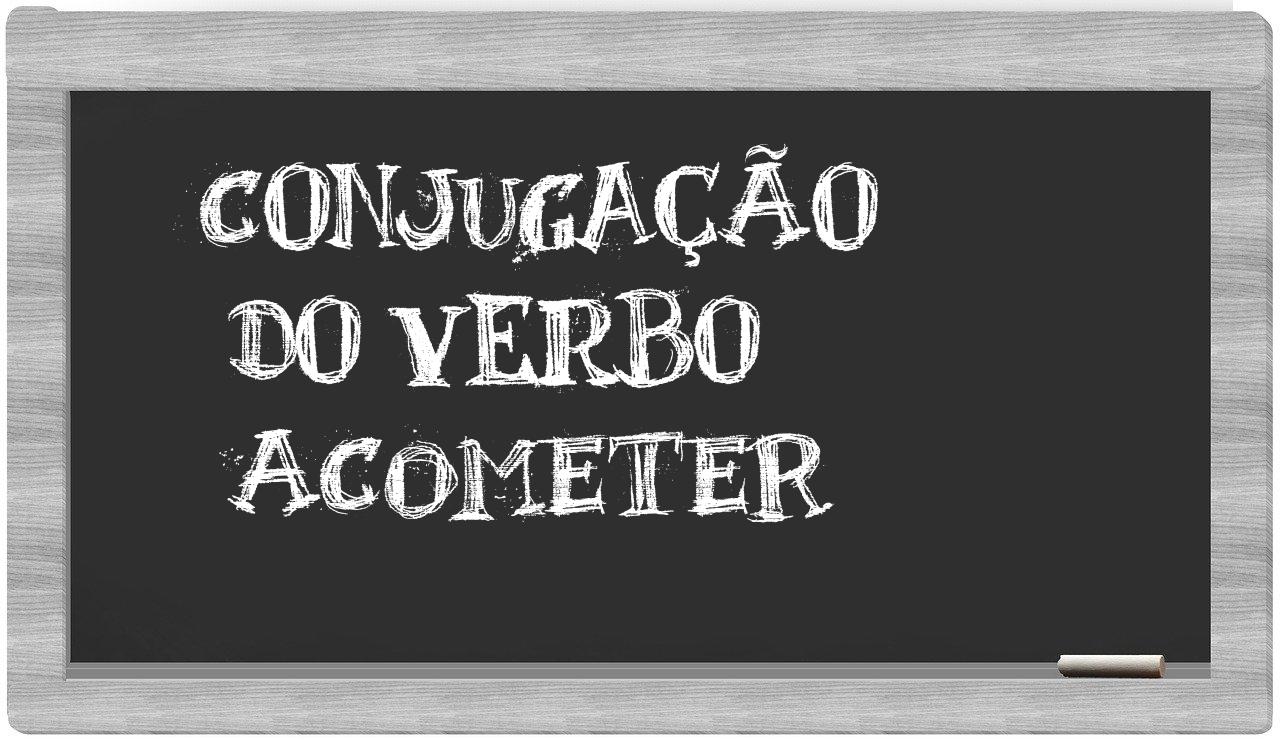 CONJUGAÇÃO
DO VERBO
ACOMETER